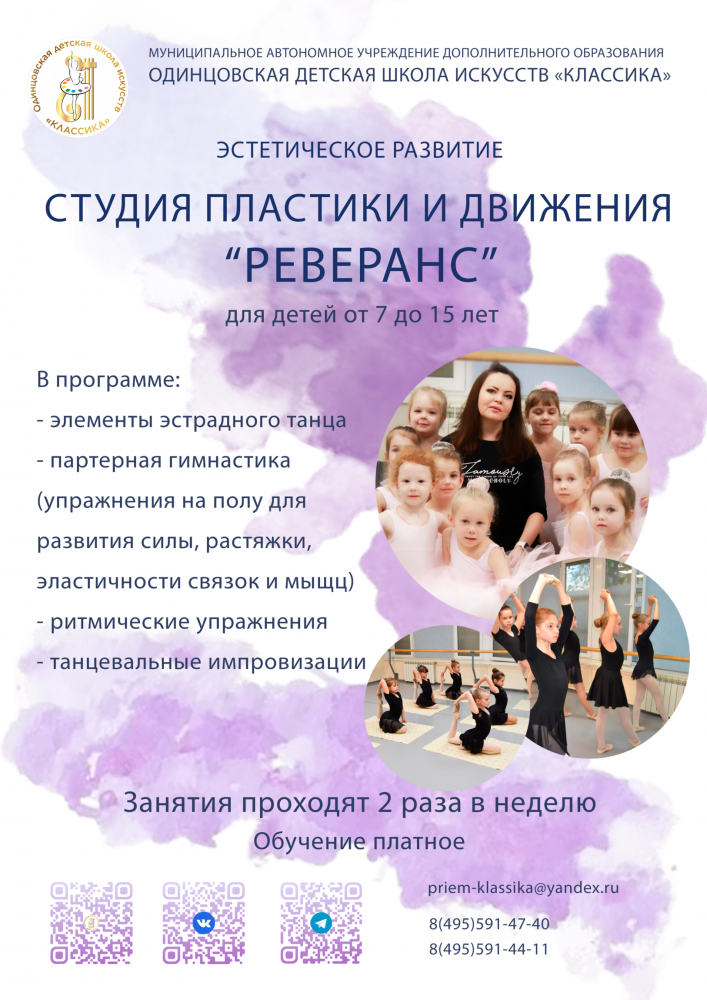 Одинцовская детская школа искусств «КЛАССИКА»

МУНИЦИПАЛЬНОЕ АВТОНОМНОЕ УЧРЕЖДЕНИЕ ДОПОЛНИТЕЛЬНОГО ОБРАЗОВАНИЯ
ОДИНЦОВСКАЯ ДЕТСКАЯ ШКОЛА ИСКУССТВ «КЛАССИКА»

ЭСТЕТИЧЕСКОЕ РАЗВИТИЕ

СТУДИЯ ПЛАСТИКИ И ДВИЖЕНИЯ
"РЕВЕРАНС"

для детей от 7 до 15 лет

В программе:
- элементы эстрадного танца
- партерная гимнастика (упражнения на полу для развития силы, растяжки, эластичности связок и мыщц)
- ритмические упражнения
- танцевальные импровизации

Занятия проходят 2 раза в неделю
Обучение платное

priem-klassika@yandex.ru
8(495)591-47-40
8(495)591-44-11